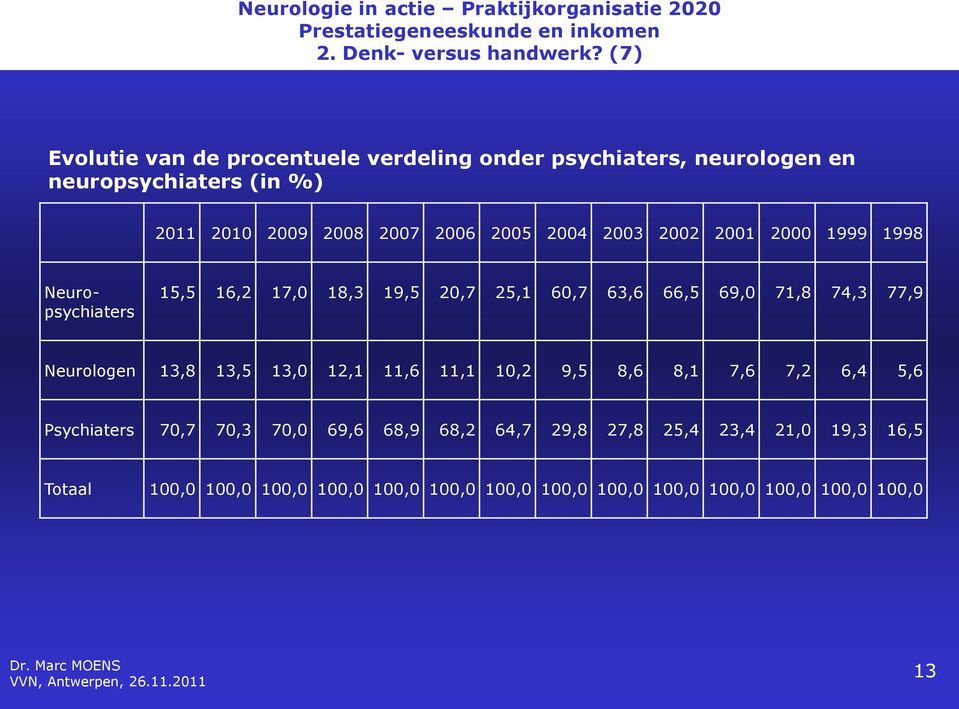 Neurologie in actie – Praktijkorganisatie 2020
Prestatiegeneeskunde en inkomen
2. Denk- versus handwerk? (7)

Evolutie van de procentuele verdeling onder psychiaters, neurologen en neuropsychiaters (in %)

| | 2011 | 2010 | 2009 | 2008 | 2007 | 2006 | 2005 | 2004 | 2003 | 2002 | 2001 | 2000 | 1999 | 1998 |
|---|---|---|---|---|---|---|---|---|---|---|---|---|---|---|
| Neuro-psychiaters | 15,5 | 16,2 | 17,0 | 18,3 | 19,5 | 20,7 | 25,1 | 60,7 | 63,6 | 66,5 | 69,0 | 71,8 | 74,3 | 77,9 |
| Neurologen | 13,8 | 13,5 | 13,0 | 12,1 | 11,6 | 11,1 | 10,2 | 9,5 | 8,6 | 8,1 | 7,6 | 7,2 | 6,4 | 5,6 |
| Psychiaters | 70,7 | 70,3 | 70,0 | 69,6 | 68,9 | 68,2 | 64,7 | 29,8 | 27,8 | 25,4 | 23,4 | 21,0 | 19,3 | 16,5 |
| Totaal | 100,0 | 100,0 | 100,0 | 100,0 | 100,0 | 100,0 | 100,0 | 100,0 | 100,0 | 100,0 | 100,0 | 100,0 | 100,0 | 100,0 |

Dr. Marc MOENS
VVN, Antwerpen, 26.11.2011

13